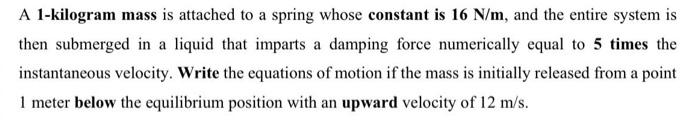 A 1-kilogram mass is attached to a spring whose constant is 16 N/m, and the entire system is then submerged in a liquid that imparts a damping force numerically equal to 5 times the instantaneous velocity. Write the equations of motion if the mass is initially released from a point 1 meter below the equilibrium position with an upward velocity of 12 m/s.